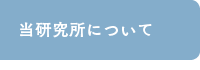 当研究所について